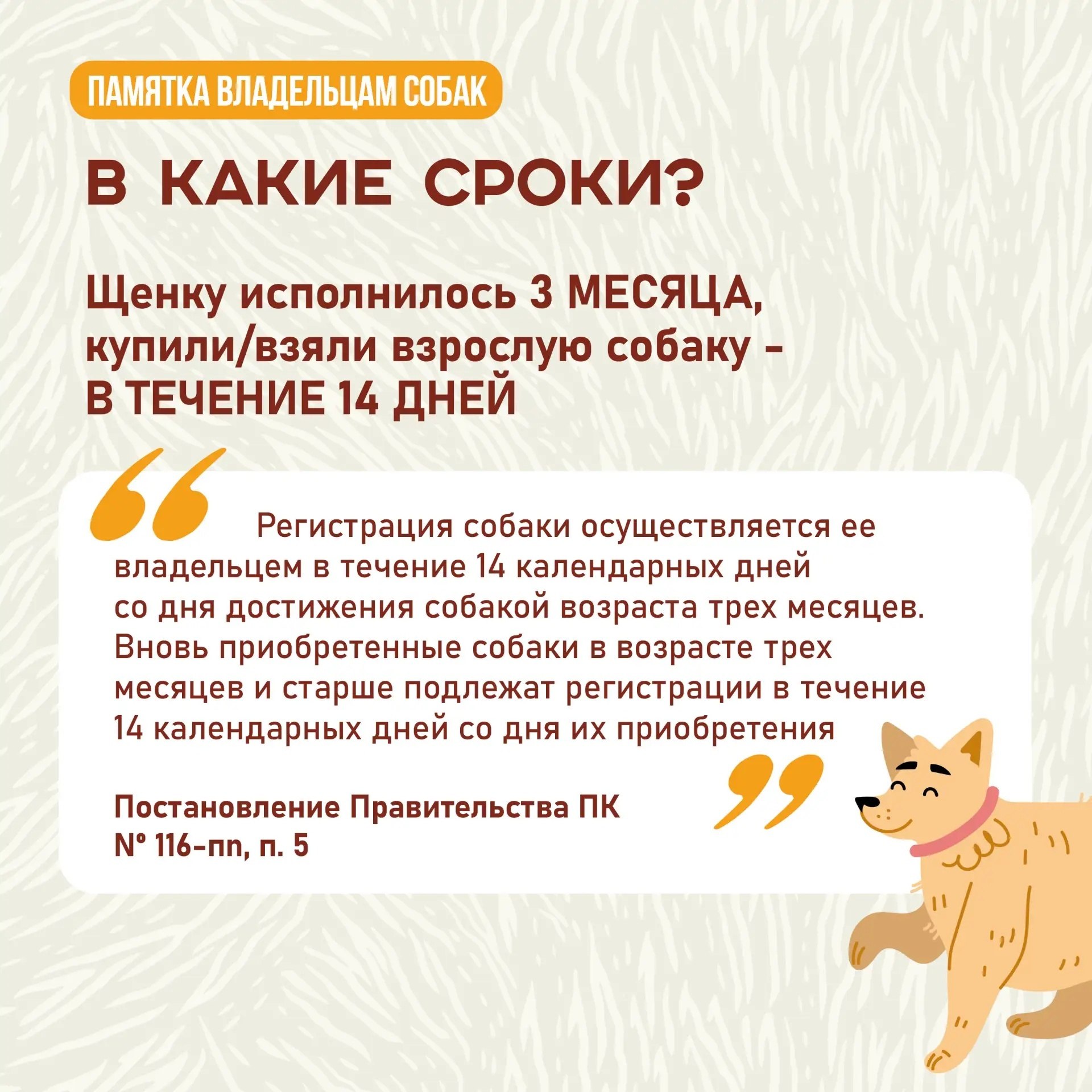 ПАМЯТКА ВЛАДЕЛЬЦАМ СОБАК

В КАКИЕ СРОКИ?

Щенку исполнилось 3 МЕСЯЦА, купили/взяли взрослую собаку - В ТЕЧЕНИЕ 14 ДНЕЙ

Регистрация собаки осуществляется ее владельцем в течение 14 календарных дней со дня достижения собакой возраста трех месяцев. Вновь приобретенные собаки в возрасте трех месяцев и старше подлежат регистрации в течение 14 календарных дней со дня их приобретения

Постановление Правительства ПК № 116-пп, п. 5